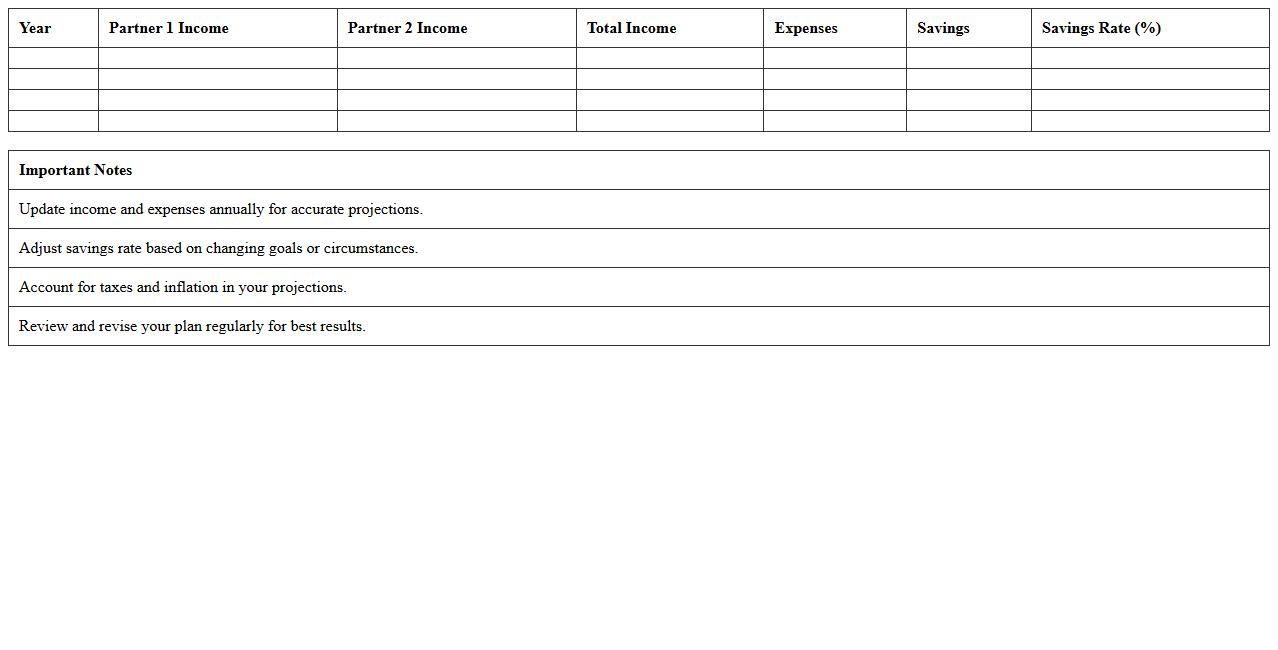 | Year | Partner 1 Income | Partner 2 Income | Total Income | Expenses | Savings | Savings Rate (%) |
|---|---|---|---|---|---|---|
| | | | | | | |
| | | | | | | |
| | | | | | | |
| | | | | | | |

| Important Notes |
|---|
| Update income and expenses annually for accurate projections. |
| Adjust savings rate based on changing goals or circumstances. |
| Account for taxes and inflation in your projections. |
| Review and revise your plan regularly for best results. |